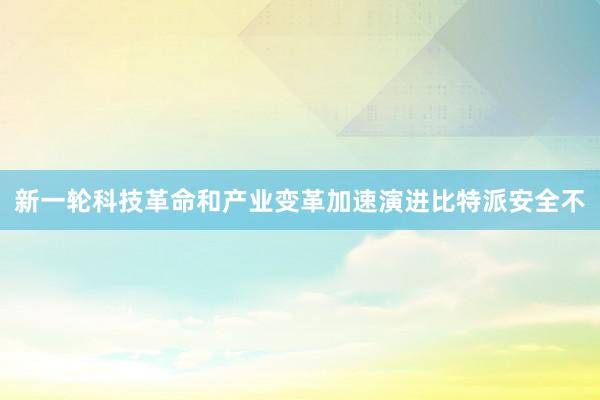 新一轮科技革命和产业变革加速演进比特派安全不